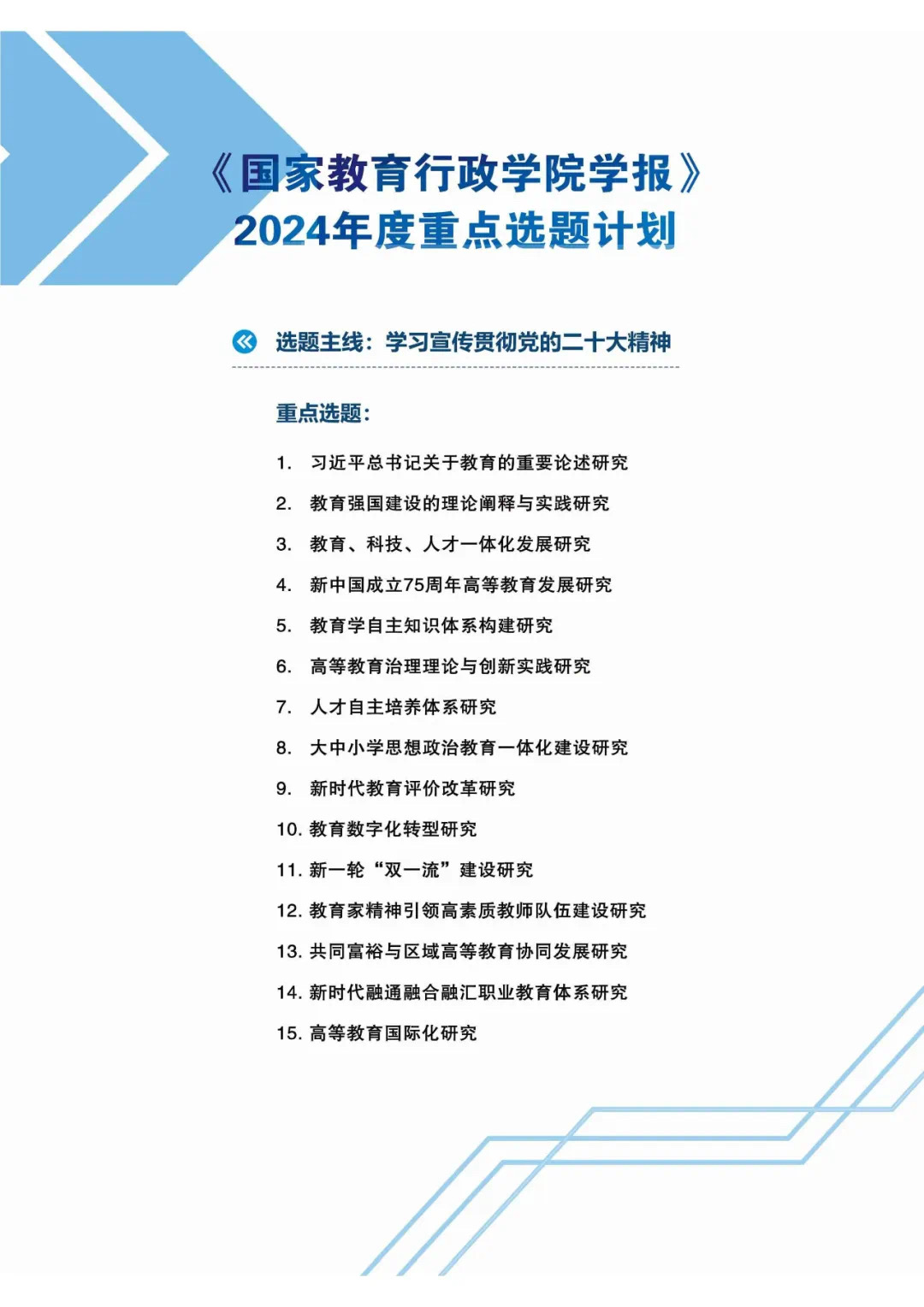 《国家教育行政学院学报》
2024年度重点选题计划

选题主线：学习宣传贯彻党的二十大精神

重点选题：

1.习近平总书记关于教育的重要论述研究
2.教育强国建设的理论阐释与实践研究
3.教育、科技、人才一体化发展研究
4.新中国成立75周年高等教育发展研究
5.教育学自主知识体系构建研究
6.高等教育治理理论与创新实践研究
7.人才自主培养体系研究
8.大中小学思想政治教育一体化建设研究
9.新时代教育评价改革研究
10.教育数字化转型研究
11.新一轮“双一流”建设研究
12.教育家精神引领高素质教师队伍建设研究
13.共同富裕与区域高等教育协同发展研究
14.新时代融通融合融汇职业教育体系研究
15.高等教育国际化研究